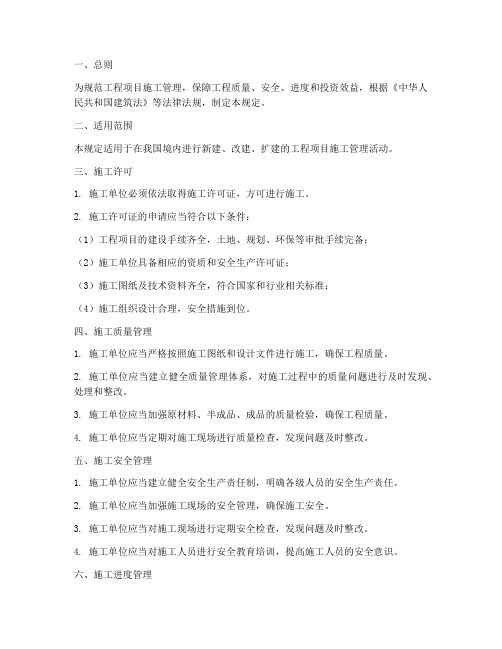 一、总则

为规范工程项目施工管理，保障工程质量、安全、进度和投资效益，根据《中华人民共和国建筑法》等法律法规，制定本规定。

二、适用范围

本规定适用于在我国境内进行新建、改建、扩建的工程项目施工管理活动。

三、施工许可

1. 施工单位必须依法取得施工许可证，方可进行施工。

2. 施工许可证的申请应当符合以下条件：

（1）工程项目的建设手续齐全，土地、规划、环保等审批手续完备；

（2）施工单位具备相应的资质和安全生产许可证；

（3）施工图纸及技术资料齐全，符合国家和行业相关标准；

（4）施工组织设计合理，安全措施到位。

四、施工质量管理

1. 施工单位应当严格按照施工图纸和设计文件进行施工，确保工程质量。

2. 施工单位应当建立健全质量管理体系，对施工过程中的质量问题进行及时发现、处理和整改。

3. 施工单位应当加强原材料、半成品、成品的质量检验，确保工程质量。

4. 施工单位应当定期对施工现场进行质量检查，发现问题及时整改。

五、施工安全管理

1. 施工单位应当建立健全安全生产责任制，明确各级人员的安全生产责任。

2. 施工单位应当加强施工现场的安全管理，确保施工安全。

3. 施工单位应当对施工现场进行定期安全检查，发现问题及时整改。

4. 施工单位应当对施工人员进行安全教育培训，提高施工人员的安全意识。

六、施工进度管理